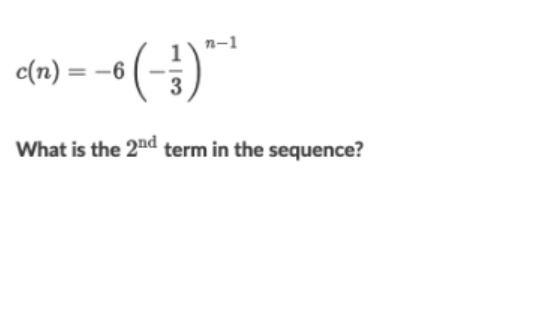 $c(n) = -6\left(-\frac{1}{3}\right)^{n-1}$

What is the $2^{\text{nd}}$ term in the sequence?